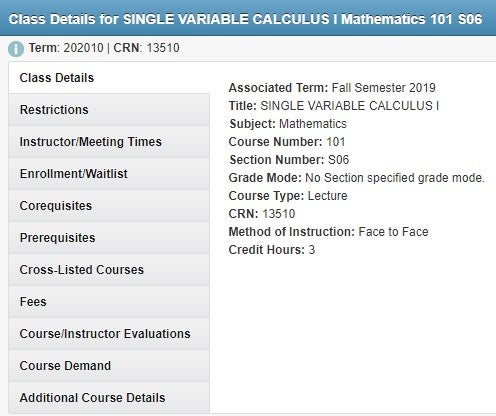 Class Details for SINGLE VARIABLE CALCULUS I Mathematics 101 S06

Term: 202010 | CRN: 13510

Class Details
Restrictions
Instructor/Meeting Times
Enrollment/Waitlist
Corequisites
Prerequisites
Cross-Listed Courses
Fees
Course/Instructor Evaluations
Course Demand
Additional Course Details

Associated Term: Fall Semester 2019
Title: SINGLE VARIABLE CALCULUS I
Subject: Mathematics
Course Number: 101
Section Number: S06
Grade Mode: No Section specified grade mode.
Course Type: Lecture
CRN: 13510
Method of Instruction: Face to Face
Credit Hours: 3